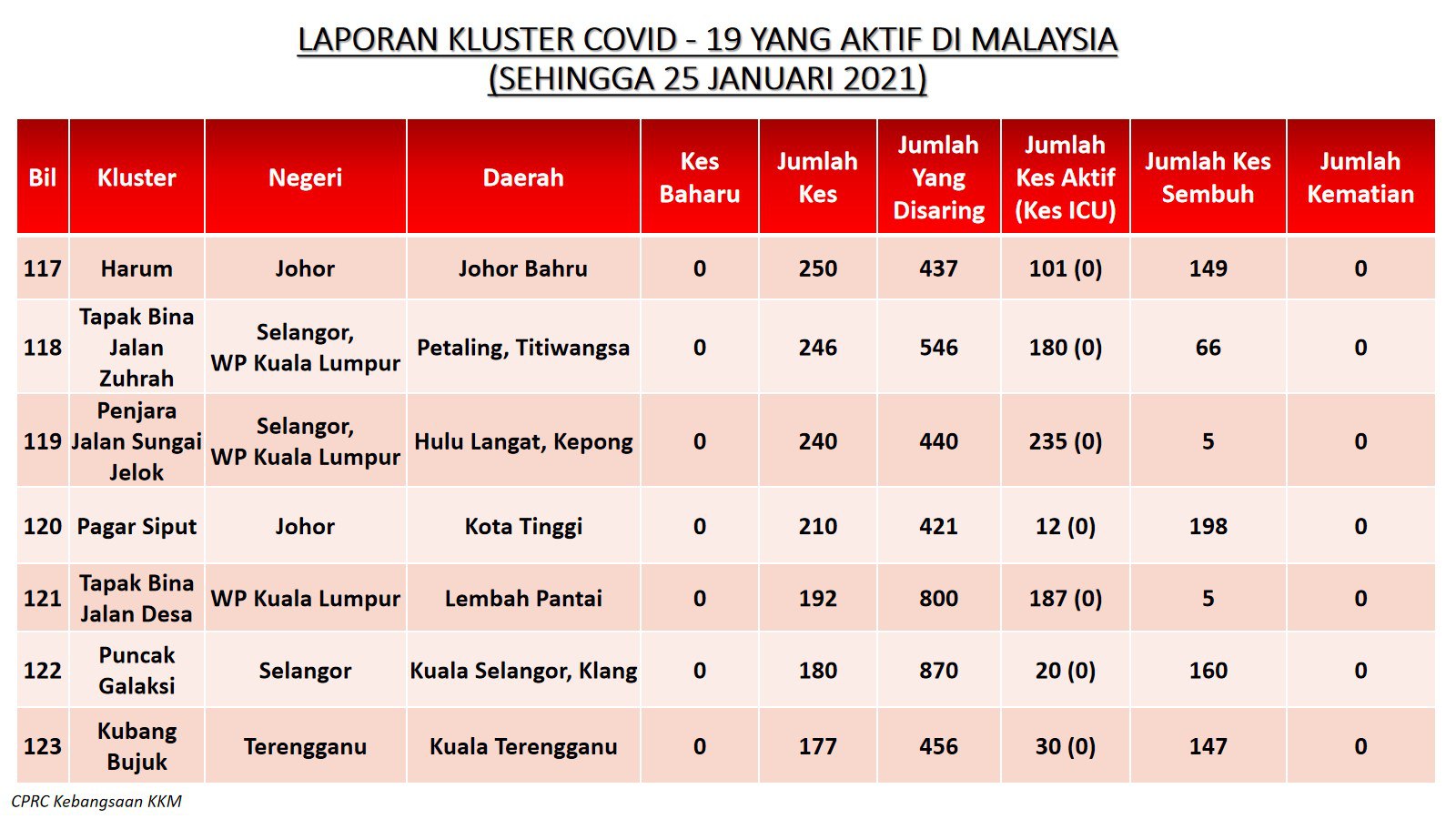 LAPORAN KLUSTER COVID - 19 YANG AKTIF DI MALAYSIA
(SEHINGGA 25 JANUARI 2021)

| Bil | Kluster | Negeri | Daerah | Kes Baharu | Jumlah Kes | Jumlah Yang Disaring | Jumlah Kes Aktif (Kes ICU) | Jumlah Kes Sembuh | Jumlah Kematian |
|---|---|---|---|---|---|---|---|---|---|
| 117 | Harum | Johor | Johor Bahru | 0 | 250 | 437 | 101 (0) | 149 | 0 |
| 118 | Tapak Bina Jalan Zuhrah | Selangor, WP Kuala Lumpur | Petaling, Titiwangsa | 0 | 246 | 546 | 180 (0) | 66 | 0 |
| 119 | Penjara Jalan Sungai Jelok | Selangor, WP Kuala Lumpur | Hulu Langat, Kepong | 0 | 240 | 440 | 235 (0) | 5 | 0 |
| 120 | Pagar Siput | Johor | Kota Tinggi | 0 | 210 | 421 | 12 (0) | 198 | 0 |
| 121 | Tapak Bina Jalan Desa | WP Kuala Lumpur | Lembah Pantai | 0 | 192 | 800 | 187 (0) | 5 | 0 |
| 122 | Puncak Galaksi | Selangor | Kuala Selangor, Klang | 0 | 180 | 870 | 20 (0) | 160 | 0 |
| 123 | Kubang Bujuk | Terengganu | Kuala Terengganu | 0 | 177 | 456 | 30 (0) | 147 | 0 |

CPRC Kebangsaan KKM